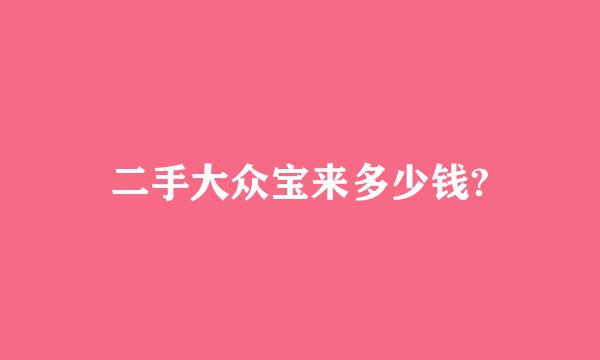 二手大众宝来多少钱?